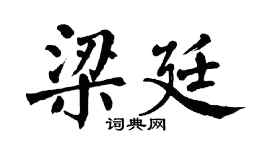 梁廷
词典网